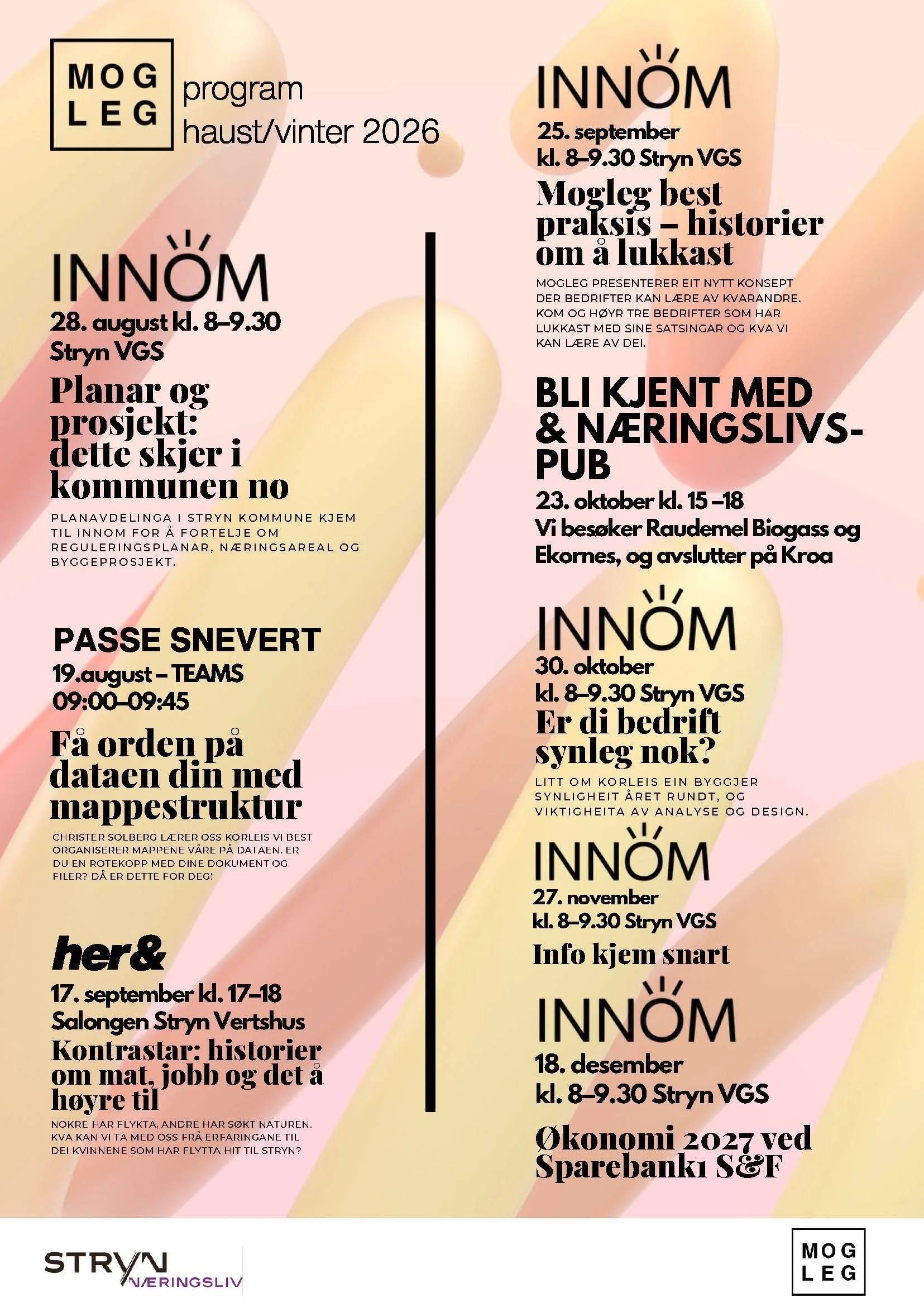 MOG LEG

program
haust/vinter 2026

INNOM
28. august kl. 8–9.30
Stryn VGS

Planar og prosjekt: dette skjer i kommunen no

PLANAVDELINGA I STRYN KOMMUNE KJEM TIL INNOM FOR Å FORTELJE OM REGULERINGSPLANAR, NÆRINGSAREAL OG BYGGEPROSJEKT.

PASSE SNEVERT
19.august – TEAMS
09:00–09:45

Få orden på dataen din med mappestruktur

CHRISTER SOLBERG LÆRER OSS KORLEIS VI BEST ORGANISERER MAPPENE VÅRE PÅ DATAEN. ER DU EN ROTEKOPP MED DINE DOKUMENT OG FILER? DÅ ER DETTE FOR DEG!

her&
17. september kl. 17–18
Salongen Stryn Vertshus

Kontrastar: historier om mat, jobb og det å høyre til

NOKRE HAR FLYKTA, ANDRE HAR SØKT NATUREN. KVA KAN VI TA MED OSS FRÅ ERFARINGANE TIL DEI KVINNENE SOM HAR FLYTTA HIT TIL STRYN?

INNOM
25. september
kl. 8–9.30 Stryn VGS

Mogleg best praksis – historier om å lukkast

MOGLEG PRESENTERER EIT NYTT KONSEPT DER BEDRIFTER KAN LÆRE AV KVARANDRE. KOM OG HØYR TRE BEDRIFTER SOM HAR LUKKAST MED SINE SATSINGAR OG KVA VI KAN LÆRE AV DEI.

BLI KJENT MED & NÆRINGSLIVS-PUB
23. oktober kl. 15 –18
Vi besøker Raudemel Biogass og Ekornes, og avslutter på Kroa

INNOM
30. oktober
kl. 8–9.30 Stryn VGS

Er di bedrift synleg nok?

LITT OM KORLEIS EIN BYGGJER SYNLIGHEIT ÅRET RUNDT, OG VIKTIGHEITA AV ANALYSE OG DESIGN.

INNOM
27. november
kl. 8–9.30 Stryn VGS

Info kjem snart

INNOM
18. desember
kl. 8–9.30 Stryn VGS

Økonomi 2027 ved Sparebank1 S&F

STRYN NÆRINGSLIV

MOG LEG